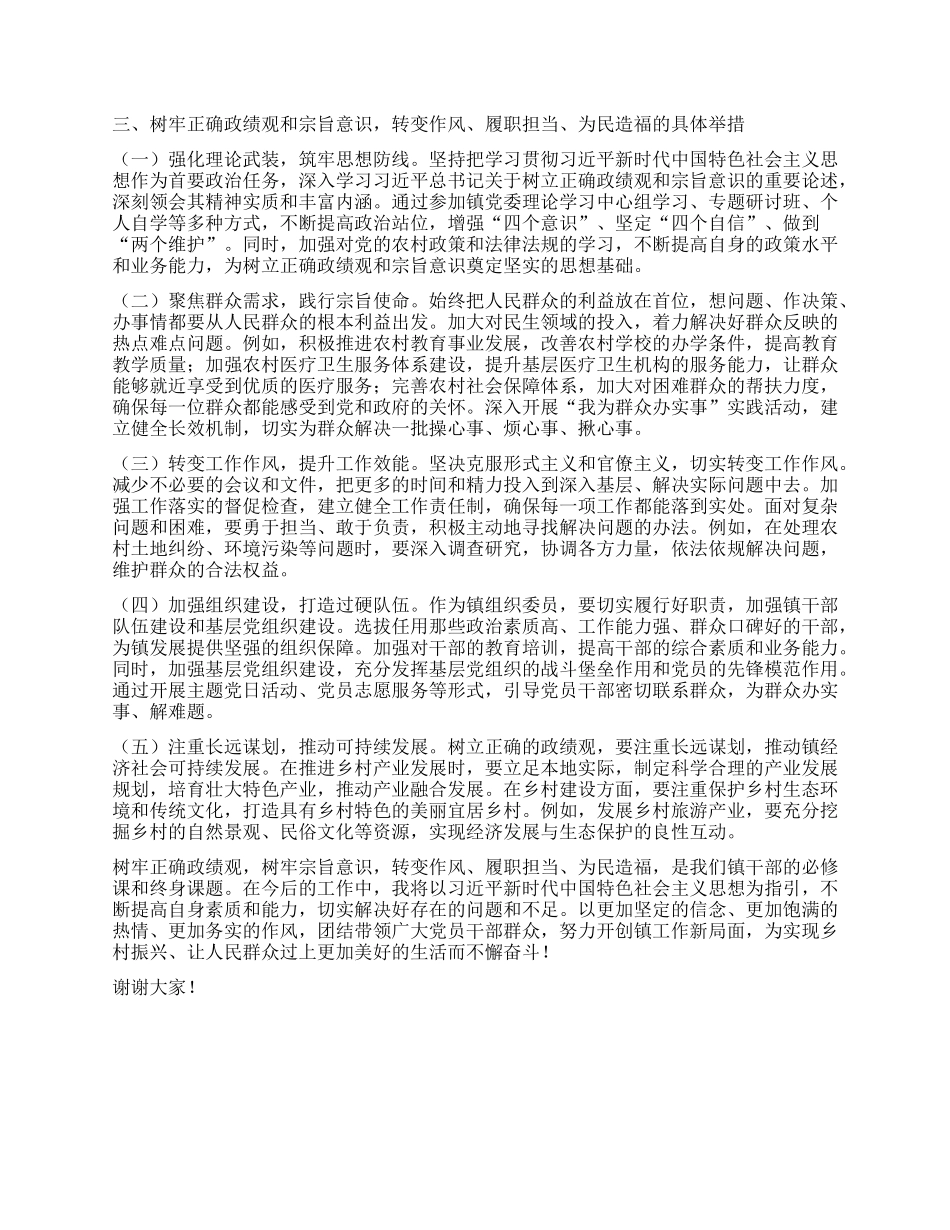 三、树牢正确政绩观和宗旨意识，转变作风、履职担当、为民造福的具体举措

（一）强化理论武装，筑牢思想防线。坚持把学习贯彻习近平新时代中国特色社会主义思想作为首要政治任务，深入学习习近平总书记关于树立正确政绩观和宗旨意识的重要论述，深刻领会其精神实质和丰富内涵。通过参加镇党委理论学习中心组学习、专题研讨班、个人自学等多种方式，不断提高政治站位，增强“四个意识”、坚定“四个自信”、做到“两个维护”。同时，加强对党的农村政策和法律法规的学习，不断提高自身的政策水平和业务能力，为树立正确政绩观和宗旨意识奠定坚实的思想基础。

（二）聚焦群众需求，践行宗旨使命。始终把人民群众的利益放在首位，想问题、作决策、办事情都要从人民群众的根本利益出发。加大对民生领域的投入，着力解决好群众反映的热点难点问题。例如，积极推进农村教育事业发展，改善农村学校的办学条件，提高教育教学质量；加强农村医疗卫生服务体系建设，提升基层医疗卫生机构的服务能力，让群众能够就近享受到优质的医疗服务；完善农村社会保障体系，加大对困难群众的帮扶力度，确保每一位群众都能感受到党和政府的关怀。深入开展“我为群众办实事”实践活动，建立健全长效机制，切实为群众解决一批操心事、烦心事、揪心事。

（三）转变工作作风，提升工作效能。坚决克服形式主义和官僚主义，切实转变工作作风。减少不必要的会议和文件，把更多的时间和精力投入到深入基层、解决实际问题中去。加强工作落实的督促检查，建立健全工作责任制，确保每一项工作都能落到实处。面对复杂问题和困难，要勇于担当、敢于负责，积极主动地寻找解决问题的办法。例如，在处理农村土地纠纷、环境污染等问题时，要深入调查研究，协调各方力量，依法依规解决问题，维护群众的合法权益。

（四）加强组织建设，打造过硬队伍。作为镇组织委员，要切实履行好职责，加强镇干部队伍建设和基层党组织建设。选拔任用那些政治素质高、工作能力强、群众口碑好的干部，为镇发展提供坚强的组织保障。加强对干部的教育培训，提高干部的综合素质和业务能力。同时，加强基层党组织建设，充分发挥基层党组织的战斗堡垒作用和党员的先锋模范作用。通过开展主题党日活动、党员志愿服务等形式，引导党员干部密切联系群众，为群众办实事、解难题。

（五）注重长远谋划，推动可持续发展。树立正确的政绩观，要注重长远谋划，推动镇经济社会可持续发展。在推进乡村产业发展时，要立足本地实际，制定科学合理的产业发展规划，培育壮大特色产业，推动产业融合发展。在乡村建设方面，要注重保护乡村生态环境和传统文化，打造具有乡村特色的美丽宜居乡村。例如，发展乡村旅游产业，要充分挖掘乡村的自然景观、民俗文化等资源，实现经济发展与生态保护的良性互动。

树牢正确政绩观，树牢宗旨意识，转变作风、履职担当、为民造福，是我们镇干部的必修课和终身课题。在今后的工作中，我将以习近平新时代中国特色社会主义思想为指引，不断提高自身素质和能力，切实解决好存在的问题和不足。以更加坚定的信念、更加饱满的热情、更加务实的作风，团结带领广大党员干部群众，努力开创镇工作新局面，为实现乡村振兴、让人民群众过上更加美好的生活而不懈奋斗！

谢谢大家！